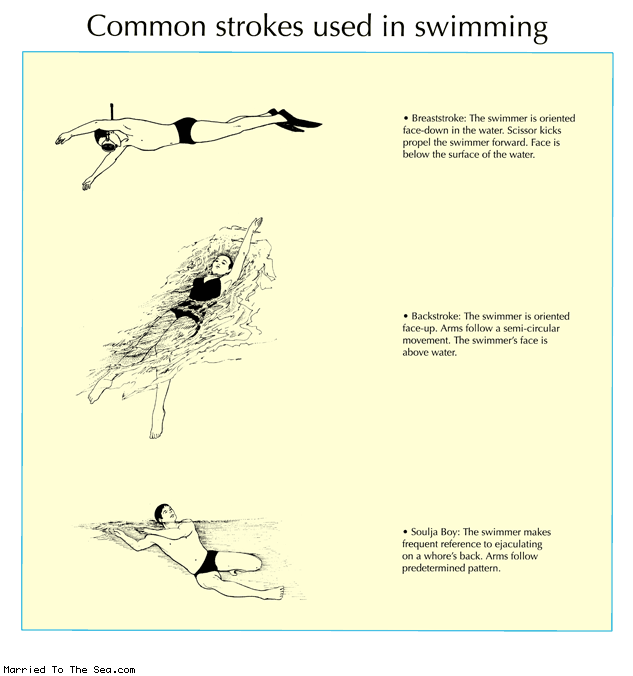 Common strokes used in swimming

• Breaststroke: The swimmer is oriented face-down in the water. Scissor kicks propel the swimmer forward. Face is below the surface of the water.

• Backstroke: The swimmer is oriented face-up. Arms follow a semi-circular movement. The swimmer's face is above water.

• Soulja Boy: The swimmer makes frequent reference to ejaculating on a whore's back. Arms follow predetermined pattern.

Married To The Sea.com